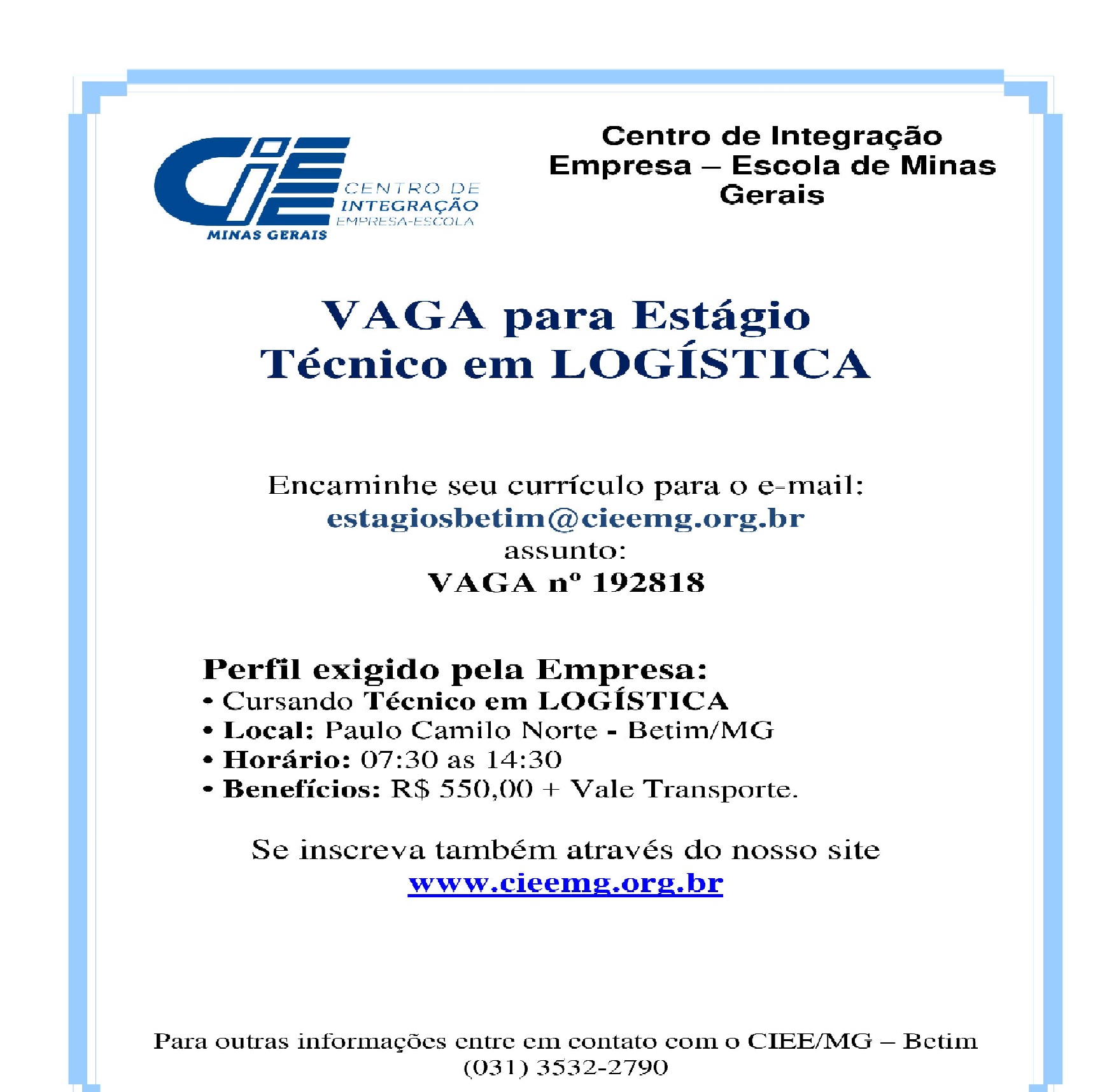 CIEE
CENTRO DE INTEGRAÇÃO EMPRESA-ESCOLA
MINAS GERAIS

Centro de Integração Empresa – Escola de Minas Gerais

VAGA para Estágio
Técnico em LOGÍSTICA

Encaminhe seu currículo para o e-mail:
estagiosbetim@cieemg.org.br
assunto:
VAGA nº 192818

Perfil exigido pela Empresa:
• Cursando Técnico em LOGÍSTICA
• Local: Paulo Camilo Norte - Betim/MG
• Horário: 07:30 as 14:30
• Benefícios: R$ 550,00 + Vale Transporte.

Se inscreva também através do nosso site
www.cieemg.org.br

Para outras informações entre em contato com o CIEE/MG – Betim
(031) 3532-2790